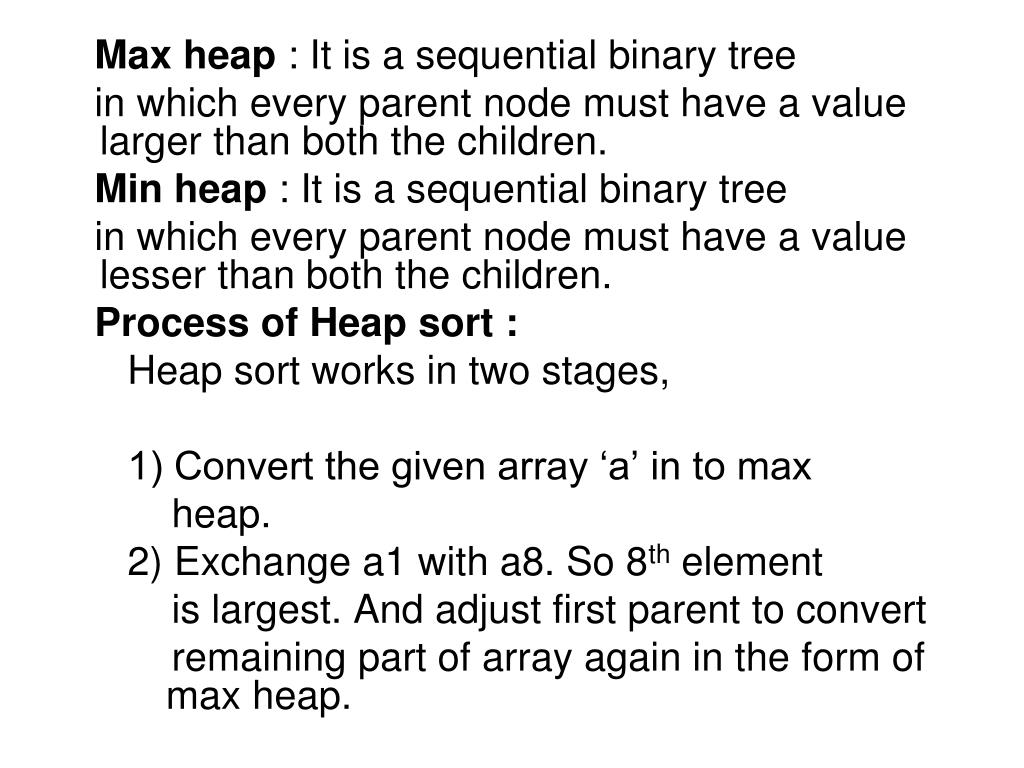 Max heap : It is a sequential binary tree

in which every parent node must have a value larger than both the children.

Min heap : It is a sequential binary tree

in which every parent node must have a value lesser than both the children.

Process of Heap sort :

Heap sort works in two stages,

1) Convert the given array ‘a’ in to max heap.

2) Exchange a1 with a8. So 8$^{th}$ element is largest. And adjust first parent to convert remaining part of array again in the form of max heap.